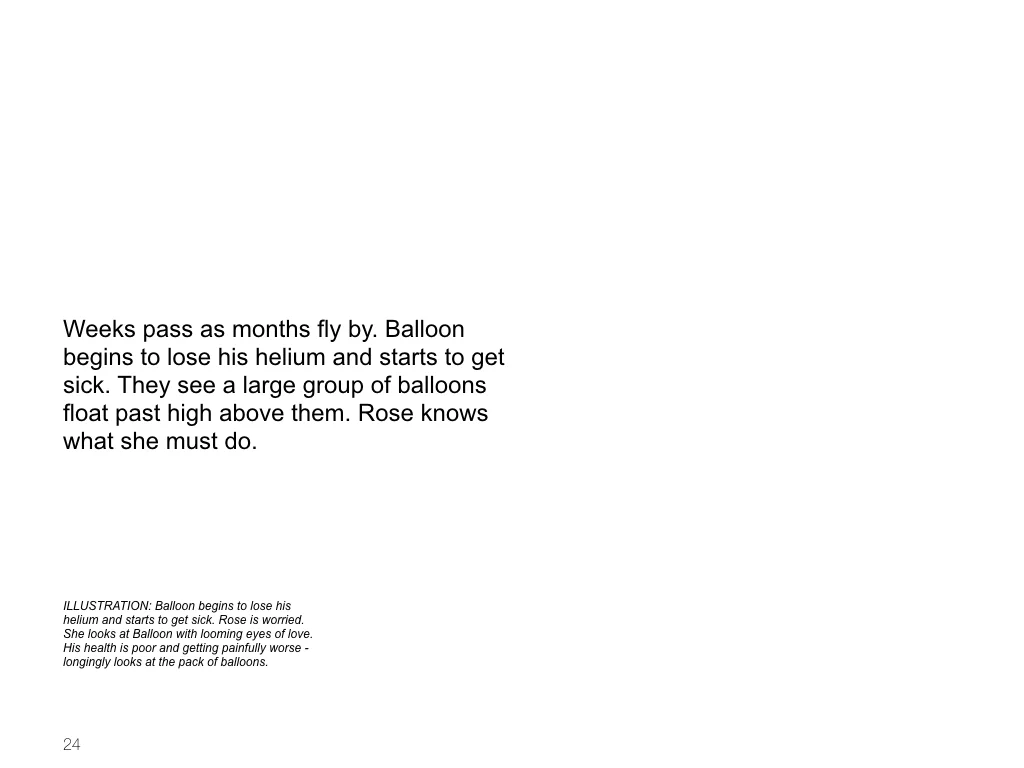 Weeks pass as months fly by. Balloon begins to lose his helium and starts to get sick. They see a large group of balloons float past high above them. Rose knows what she must do.

ILLUSTRATION: Balloon begins to lose his helium and starts to get sick. Rose is worried. She looks at Balloon with looming eyes of love. His health is poor and getting painfully worse - longingly looks at the pack of balloons.

24